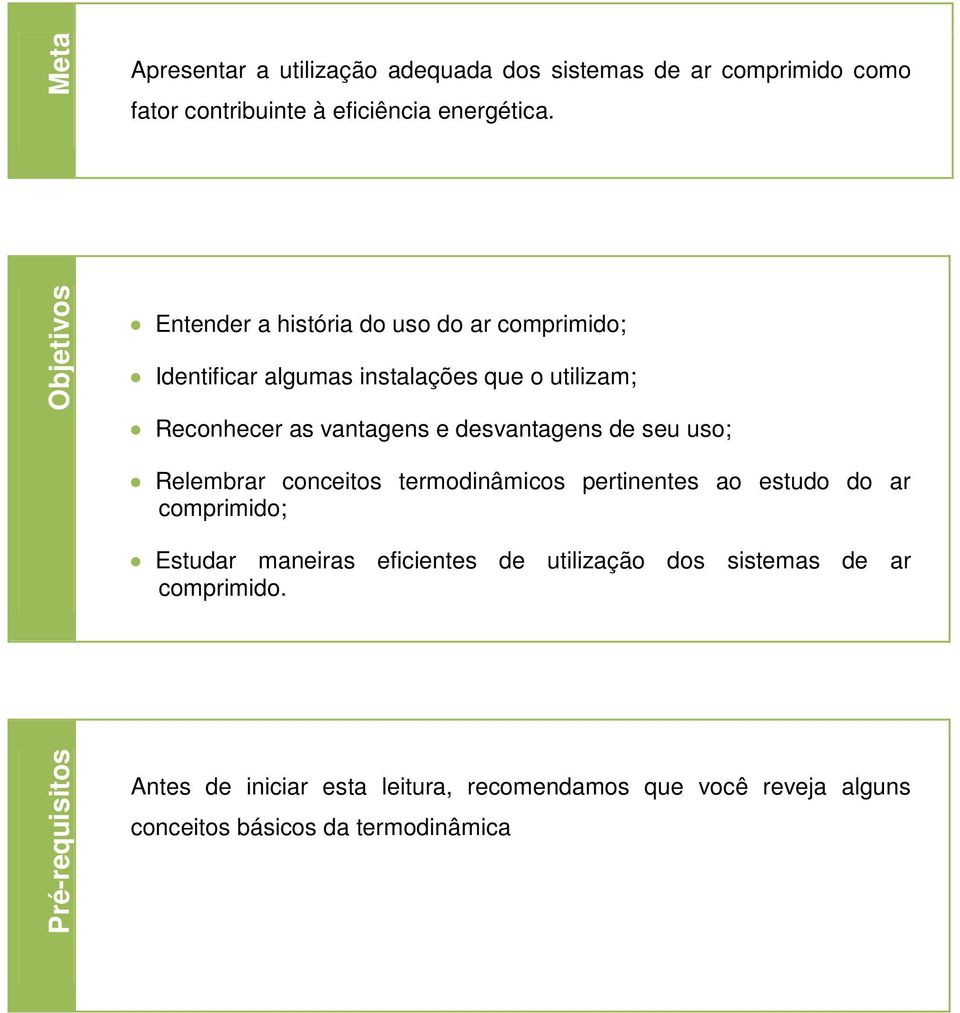 Meta

Apresentar a utilização adequada dos sistemas de ar comprimido como fator contribuinte à eficiência energética.

Objetivos

- Entender a história do uso do ar comprimido;
- Identificar algumas instalações que o utilizam;
- Reconhecer as vantagens e desvantagens de seu uso;
- Relembrar conceitos termodinâmicos pertinentes ao estudo do ar comprimido;
- Estudar maneiras eficientes de utilização dos sistemas de ar comprimido.

Pré-requisitos

Antes de iniciar esta leitura, recomendamos que você reveja alguns conceitos básicos da termodinâmica